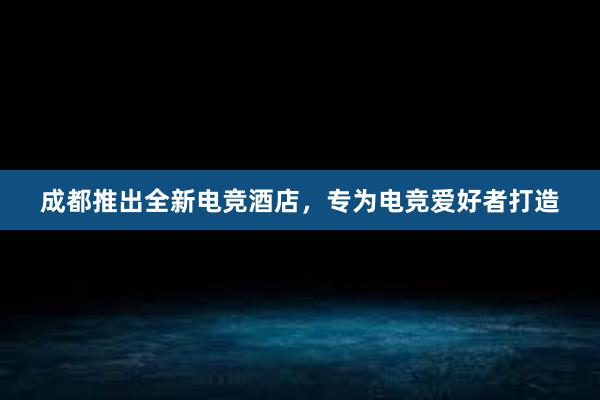 成都推出全新电竞酒店，专为电竞爱好者打造